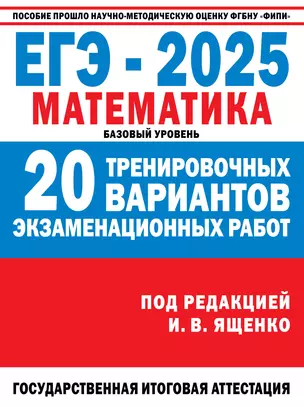 ПОСОБИЕ ПРОШЛО НАУЧНО-МЕТОДИЧЕСКУЮ ОЦЕНКУ ФГБНУ «ФИПИ»

ЕГЭ - 2025

МАТЕМАТИКА

БАЗОВЫЙ УРОВЕНЬ

20 ТРЕНИРОВОЧНЫХ ВАРИАНТОВ ЭКЗАМЕНАЦИОННЫХ РАБОТ

ПОД РЕДАКЦИЕЙ И. В. ЯЩЕНКО

ГОСУДАРСТВЕННАЯ ИТОГОВАЯ АТТЕСТАЦИЯ